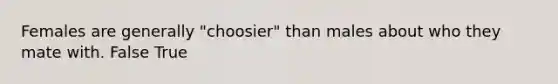 Females are generally "choosier" than males about who they mate with. False True